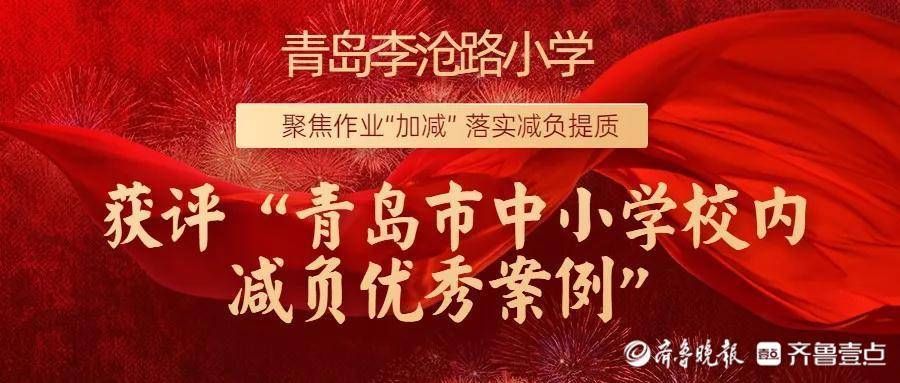 青岛李沧路小学

聚焦作业“加减” 落实减负提质

获评“青岛市中小学校内减负优秀案例”

齐鲁晚报 壹点 齐鲁壹点